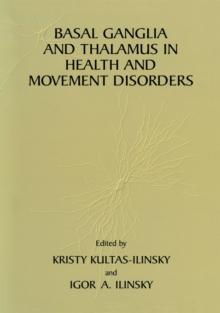 BASAL GANGLIA AND THALAMUS IN HEALTH AND MOVEMENT DISORDERS

Edited by

KRISTY KULTAS-ILINSKY

and

IGOR A. ILINSKY